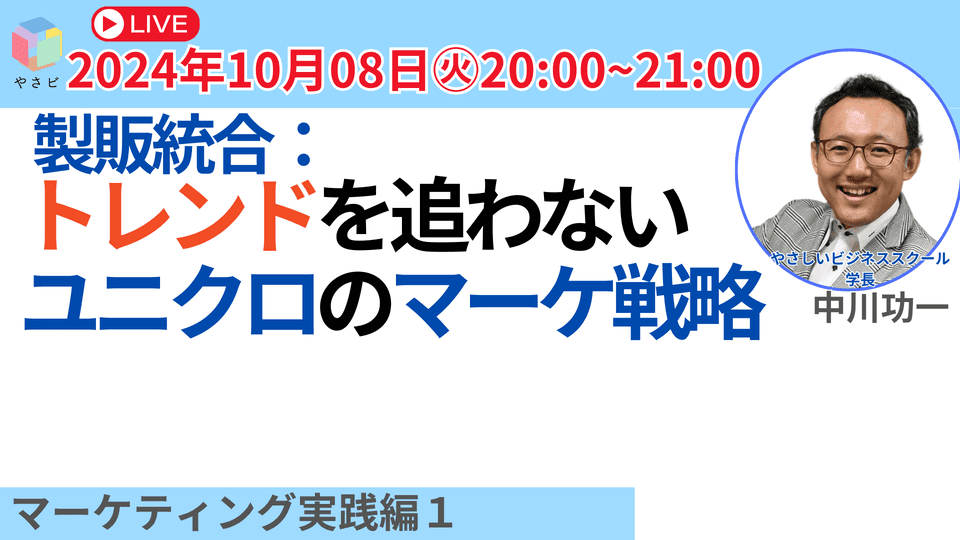 やさビ

LIVE

2024年10月08日㊋20:00~21:00

製販統合：
トレンドを追わない
ユニクロのマーケ戦略

やさしいビジネススクール
学長
中川功一

マーケティング実践編１